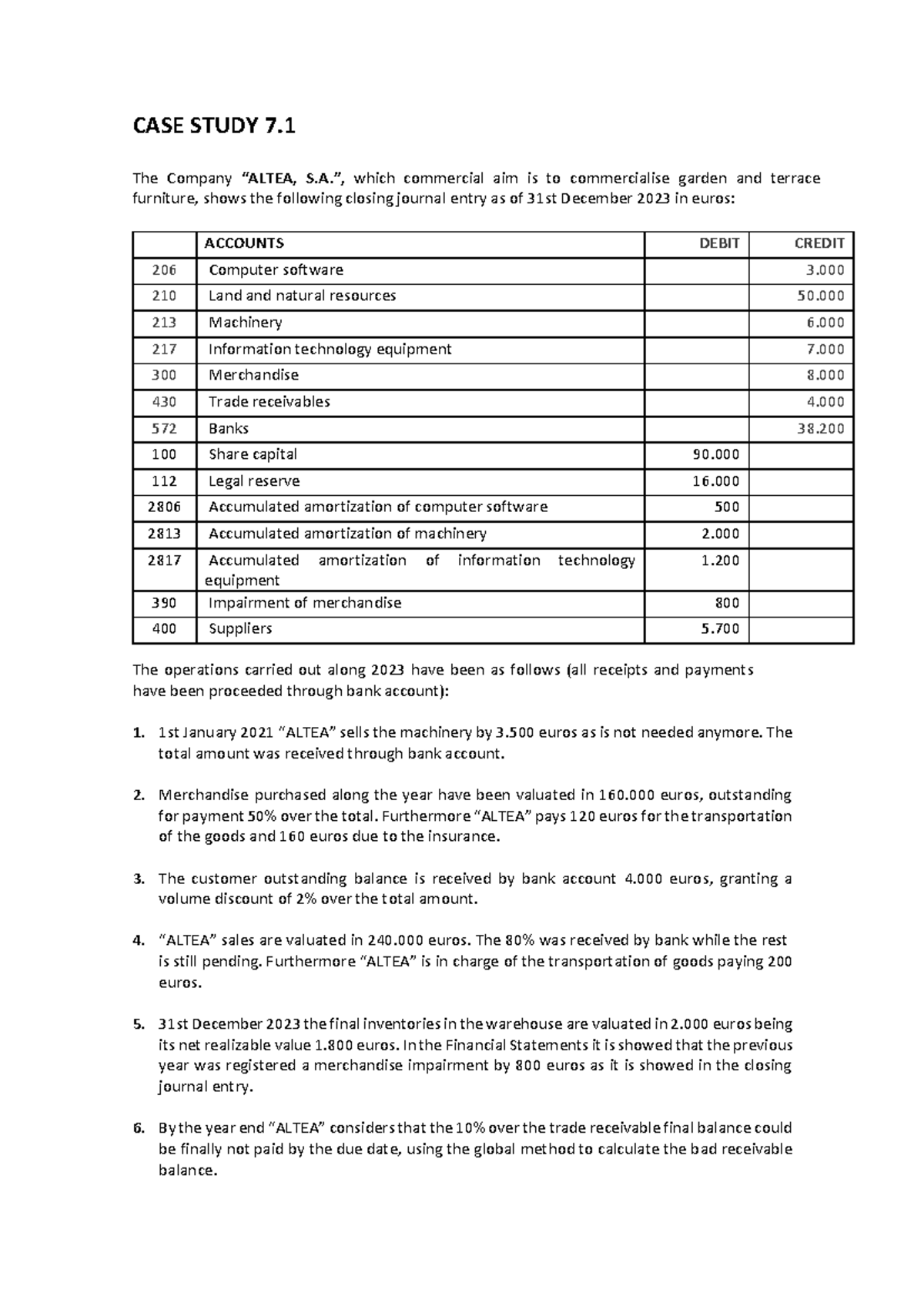 CASE STUDY 7.1

The Company "ALTEA, S.A.", which commercial aim is to commercialise garden and terrace furniture, shows the following closing journal entry as of 31st December 2023 in euros:

|  | ACCOUNTS | DEBIT | CREDIT |
|---|---|---|---|
| 206 | Computer software |  | 3.000 |
| 210 | Land and natural resources |  | 50.000 |
| 213 | Machinery |  | 6.000 |
| 217 | Information technology equipment |  | 7.000 |
| 300 | Merchandise |  | 8.000 |
| 430 | Trade receivables |  | 4.000 |
| 572 | Banks |  | 38.200 |
| 100 | Share capital | 90.000 |  |
| 112 | Legal reserve | 16.000 |  |
| 2806 | Accumulated amortization of computer software | 500 |  |
| 2813 | Accumulated amortization of machinery | 2.000 |  |
| 2817 | Accumulated amortization of information technology equipment | 1.200 |  |
| 390 | Impairment of merchandise | 800 |  |
| 400 | Suppliers | 5.700 |  |

The operations carried out along 2023 have been as follows (all receipts and payments have been proceeded through bank account):

1. 1st January 2021 "ALTEA" sells the machinery by 3.500 euros as is not needed anymore. The total amount was received through bank account.

2. Merchandise purchased along the year have been valuated in 160.000 euros, outstanding for payment 50% over the total. Furthermore "ALTEA" pays 120 euros for the transportation of the goods and 160 euros due to the insurance.

3. The customer outstanding balance is received by bank account 4.000 euros, granting a volume discount of 2% over the total amount.

4. "ALTEA" sales are valuated in 240.000 euros. The 80% was received by bank while the rest is still pending. Furthermore "ALTEA" is in charge of the transportation of goods paying 200 euros.

5. 31st December 2023 the final inventories in the warehouse are valuated in 2.000 euros being its net realizable value 1.800 euros. In the Financial Statements it is showed that the previous year was registered a merchandise impairment by 800 euros as it is showed in the closing journal entry.

6. By the year end "ALTEA" considers that the 10% over the trade receivable final balance could be finally not paid by the due date, using the global method to calculate the bad receivable balance.